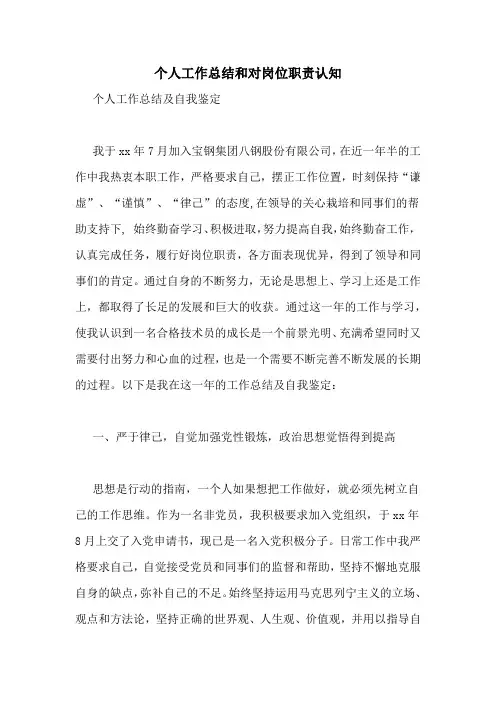 个人工作总结和对岗位职责认知

个人工作总结及自我鉴定

我于 xx 年 7 月加入宝钢集团八钢股份有限公司，在近一年半的工作中我热衷本职工作，严格要求自己，摆正工作位置，时刻保持“谦虚”、“谨慎”、“律己”的态度，在领导的关心栽培和同事们的帮助支持下，始终勤奋学习、积极进取，努力提高自我，始终勤奋工作，认真完成任务，履行好岗位职责，各方面表现优异，得到了领导和同事们的肯定。通过自身的不断努力，无论是思想上、学习上还是工作上，都取得了长足的发展和巨大的收获。通过这一年的工作与学习，使我认识到一名合格技术员的成长是一个前景光明、充满希望同时又需要付出努力和心血的过程，也是一个需要不断完善不断发展的长期的过程。以下是我在这一年的工作总结及自我鉴定：

一、严于律己，自觉加强党性锻炼，政治思想觉悟得到提高

思想是行动的指南，一个人如果想把工作做好，就必须先树立自己的工作思维。作为一名非党员，我积极要求加入党组织，于 xx 年 8 月上交了入党申请书，现已是一名入党积极分子。日常工作中我严格要求自己，自觉接受党员和同事们的监督和帮助，坚持不懈地克服自身的缺点，弥补自己的不足。始终坚持运用马克思列宁主义的立场、观点和方法论，坚持正确的世界观、人生观、价值观，并用以指导自